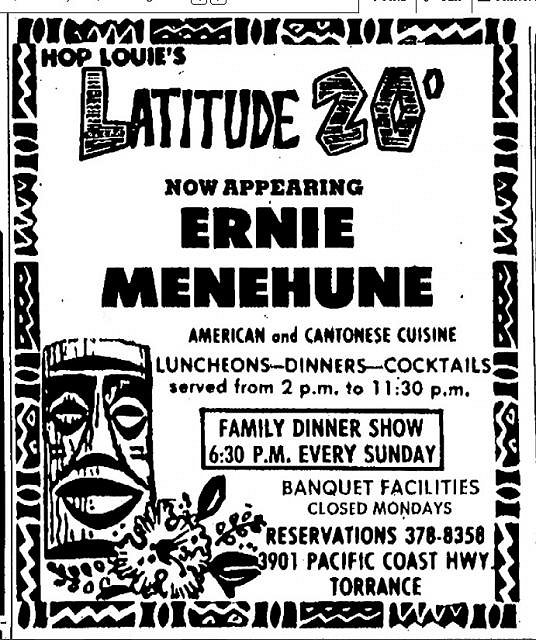 HOP LOUIE'S

LATITUDE 20°

NOW APPEARING

ERNIE MENEHUNE

AMERICAN and CANTONESE CUISINE

LUNCHEONS—DINNERS—COCKTAILS
served from 2 p.m. to 11:30 p.m.

FAMILY DINNER SHOW
6:30 P.M. EVERY SUNDAY

BANQUET FACILITIES
CLOSED MONDAYS

RESERVATIONS 378-8358
3901 PACIFIC COAST HWY.
TORRANCE